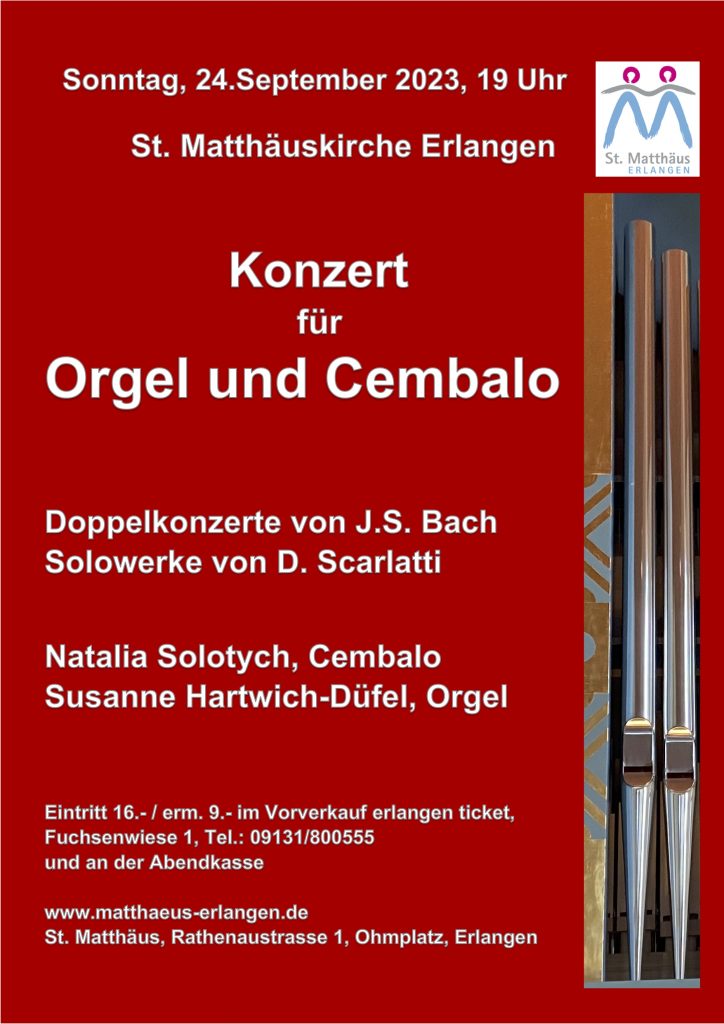 Sonntag, 24.September 2023, 19 Uhr

St. Matthäuskirche Erlangen

St. Matthäus
ERLANGEN

Konzert
für
Orgel und Cembalo

Doppelkonzerte von J.S. Bach
Solowerke von D. Scarlatti

Natalia Solotych, Cembalo
Susanne Hartwich-Düfel, Orgel

Eintritt 16.- / erm. 9.- im Vorverkauf erlangen ticket, Fuchsenwiese 1, Tel.: 09131/800555 und an der Abendkasse

www.matthaeus-erlangen.de
St. Matthäus, Rathenaustrasse 1, Ohmplatz, Erlangen